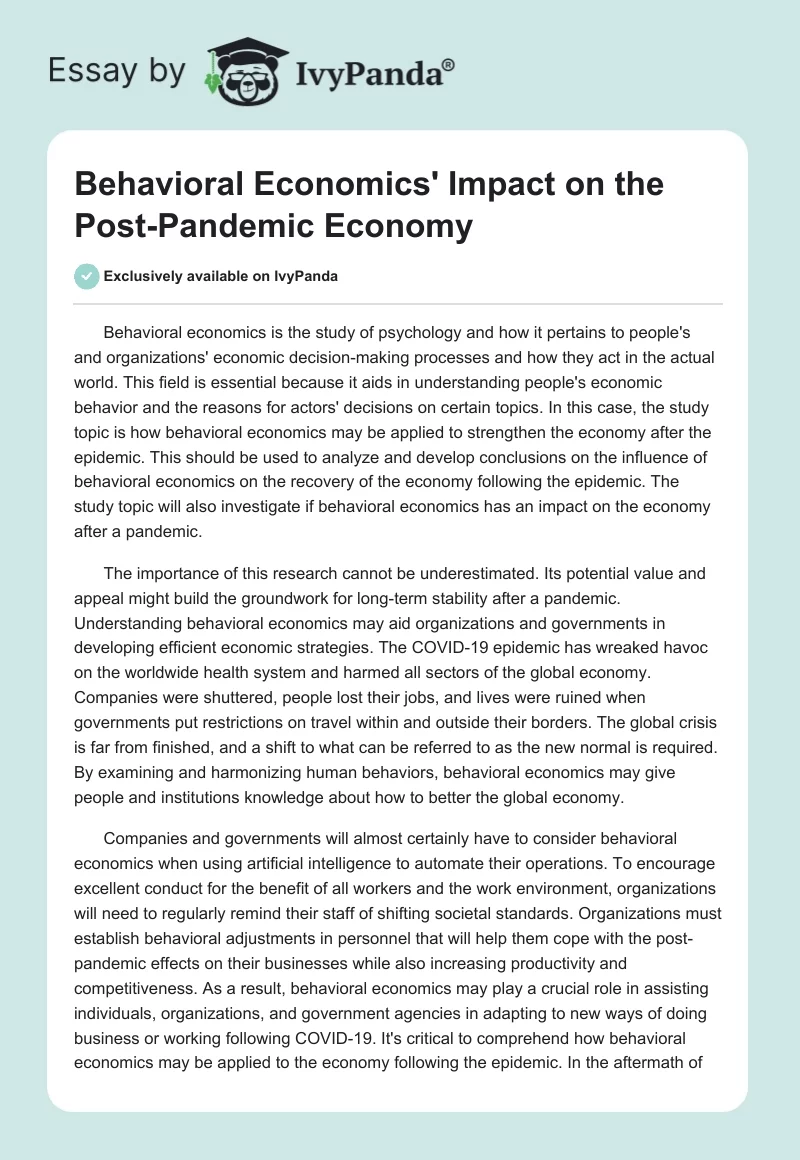 Essay by IvyPanda®

Behavioral Economics' Impact on the Post-Pandemic Economy

Exclusively available on IvyPanda

Behavioral economics is the study of psychology and how it pertains to people's and organizations' economic decision-making processes and how they act in the actual world. This field is essential because it aids in understanding people's economic behavior and the reasons for actors' decisions on certain topics. In this case, the study topic is how behavioral economics may be applied to strengthen the economy after the epidemic. This should be used to analyze and develop conclusions on the influence of behavioral economics on the recovery of the economy following the epidemic. The study topic will also investigate if behavioral economics has an impact on the economy after a pandemic.

The importance of this research cannot be underestimated. Its potential value and appeal might build the groundwork for long-term stability after a pandemic. Understanding behavioral economics may aid organizations and governments in developing efficient economic strategies. The COVID-19 epidemic has wreaked havoc on the worldwide health system and harmed all sectors of the global economy. Companies were shuttered, people lost their jobs, and lives were ruined when governments put restrictions on travel within and outside their borders. The global crisis is far from finished, and a shift to what can be referred to as the new normal is required. By examining and harmonizing human behaviors, behavioral economics may give people and institutions knowledge about how to better the global economy.

Companies and governments will almost certainly have to consider behavioral economics when using artificial intelligence to automate their operations. To encourage excellent conduct for the benefit of all workers and the work environment, organizations will need to regularly remind their staff of shifting societal standards. Organizations must establish behavioral adjustments in personnel that will help them cope with the post-pandemic effects on their businesses while also increasing productivity and competitiveness. As a result, behavioral economics may play a crucial role in assisting individuals, organizations, and government agencies in adapting to new ways of doing business or working following COVID-19. It's critical to comprehend how behavioral economics may be applied to the economy following the epidemic. In the aftermath of